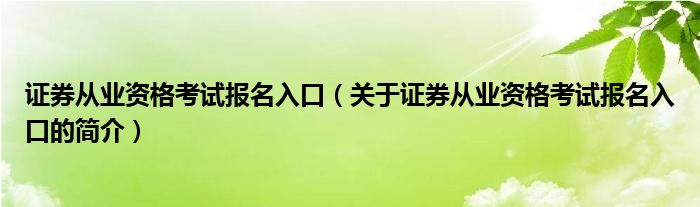 证券从业资格考试报名入口（关于证券从业资格考试报名入口的简介）